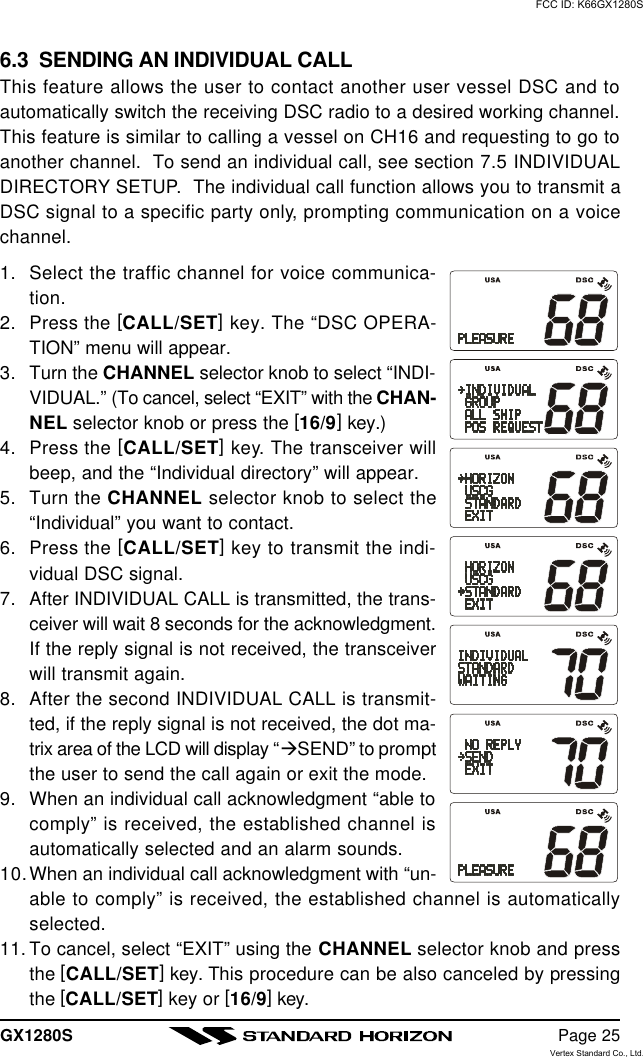 FCC ID: K66GX1280S

6.3 SENDING AN INDIVIDUAL CALL

This feature allows the user to contact another user vessel DSC and to automatically switch the receiving DSC radio to a desired working channel. This feature is similar to calling a vessel on CH16 and requesting to go to another channel. To send an individual call, see section 7.5 INDIVIDUAL DIRECTORY SETUP. The individual call function allows you to transmit a DSC signal to a specific party only, prompting communication on a voice channel.

1. Select the traffic channel for voice communication.
2. Press the [CALL/SET] key. The “DSC OPERATION” menu will appear.
3. Turn the CHANNEL selector knob to select “INDIVIDUAL.” (To cancel, select “EXIT” with the CHANNEL selector knob or press the [16/9] key.)
4. Press the [CALL/SET] key. The transceiver will beep, and the “Individual directory” will appear.
5. Turn the CHANNEL selector knob to select the “Individual” you want to contact.
6. Press the [CALL/SET] key to transmit the individual DSC signal.
7. After INDIVIDUAL CALL is transmitted, the transceiver will wait 8 seconds for the acknowledgment. If the reply signal is not received, the transceiver will transmit again.
8. After the second INDIVIDUAL CALL is transmitted, if the reply signal is not received, the dot matrix area of the LCD will display “→SEND” to prompt the user to send the call again or exit the mode.
9. When an individual call acknowledgment “able to comply” is received, the established channel is automatically selected and an alarm sounds.
10. When an individual call acknowledgment with “unable to comply” is received, the established channel is automatically selected.
11. To cancel, select “EXIT” using the CHANNEL selector knob and press the [CALL/SET] key. This procedure can be also canceled by pressing the [CALL/SET] key or [16/9] key.

USA DSC
PLEASURE 68

USA DSC
→INDIVIDUAL
GROUP
ALL SHIP
POS REQUEST 68

USA DSC
→HORIZON
USCG
STANDARD
EXIT 68

USA DSC
HORIZON
USCG
→STANDARD
EXIT 68

USA DSC
INDIVIDUAL
STANDARD
WAITING 70

USA DSC
NO REPLY
→SEND
EXIT 70

USA DSC
PLEASURE 68

GX1280S STANDARD HORIZON Page 25
Vertex Standard Co., Ltd.